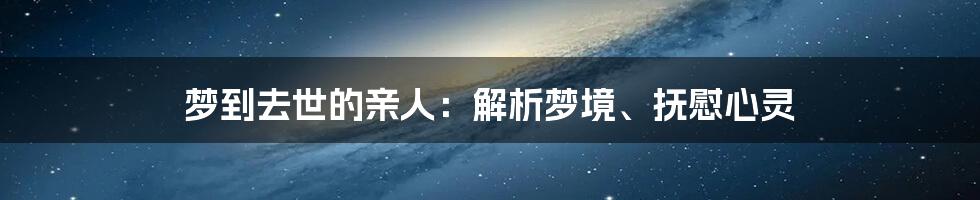 梦到去世的亲人：解析梦境、抚慰心灵